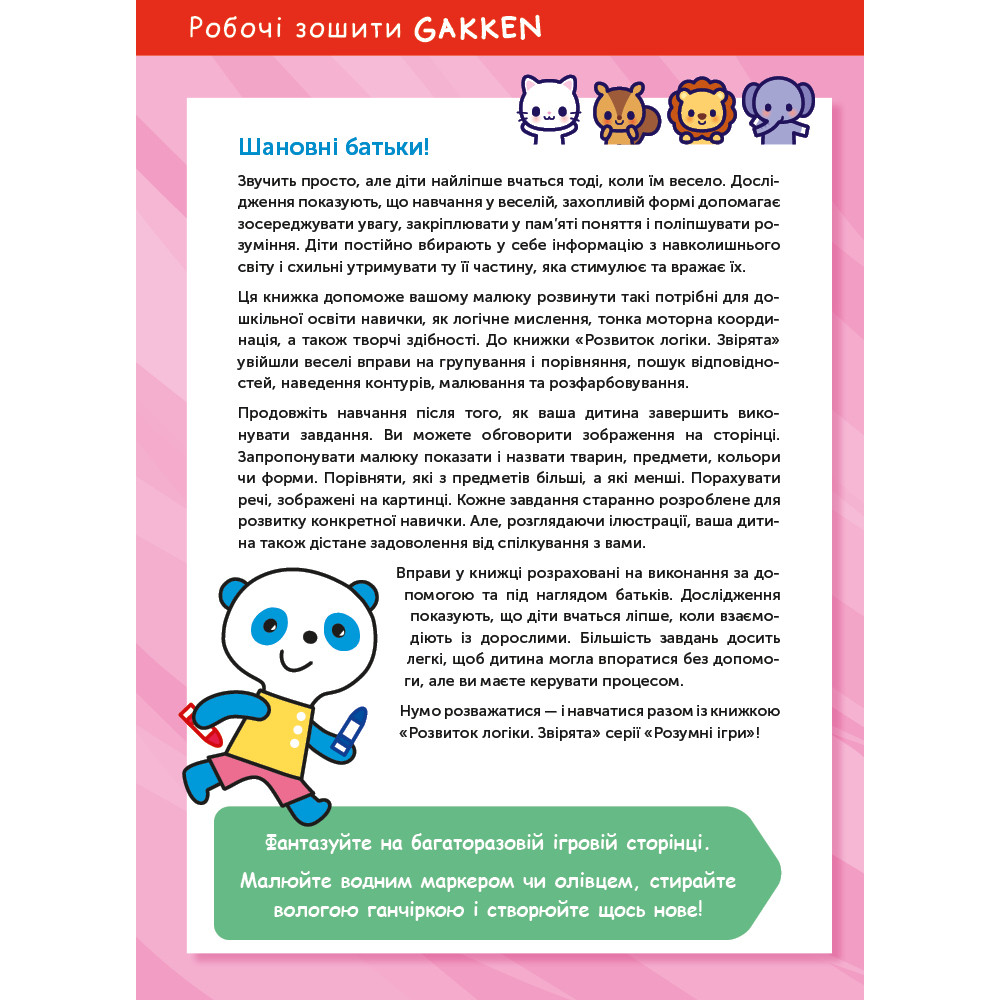 Робочі зошити GAKKEN

Шановні батьки!

Звучить просто, але діти найліпше вчаться тоді, коли їм весело. Дослідження показують, що навчання у веселій, захопливій формі допомагає зосереджувати увагу, закріплювати у пам'яті поняття і поліпшувати розуміння. Діти постійно вбирають у себе інформацію з навколишнього світу і схильні утримувати ту її частину, яка стимулює та вражає їх.

Ця книжка допоможе вашому малюку розвинути такі потрібні для дошкільної освіти навички, як логічне мислення, тонка моторна координація, а також творчі здібності. До книжки «Розвиток логіки. Звірята» увійшли веселі вправи на групування і порівняння, пошук відповідностей, наведення контурів, малювання та розфарбовування.

Продовжіть навчання після того, як ваша дитина завершить виконувати завдання. Ви можете обговорити зображення на сторінці. Запропонувати малюку показати і назвати тварин, предмети, кольори чи форми. Порівняти, які з предметів більші, а які менші. Порахувати речі, зображені на картинці. Кожне завдання старанно розроблене для розвитку конкретної навички. Але, розглядаючи ілюстрації, ваша дитина також дістане задоволення від спілкування з вами.

Вправи у книжці розраховані на виконання за допомогою та під наглядом батьків. Дослідження показують, що діти вчаться ліпше, коли взаємодіють із дорослими. Більшість завдань досить легкі, щоб дитина могла впоратися без допомоги, але ви маєте керувати процесом.

Нумо розважатися — і навчатися разом із книжкою «Розвиток логіки. Звірята» серії «Розумні ігри»!

Фантазуйте на багаторазовій ігровій сторінці.

Малюйте водним маркером чи олівцем, стирайте вологою ганчіркою і створюйте щось нове!